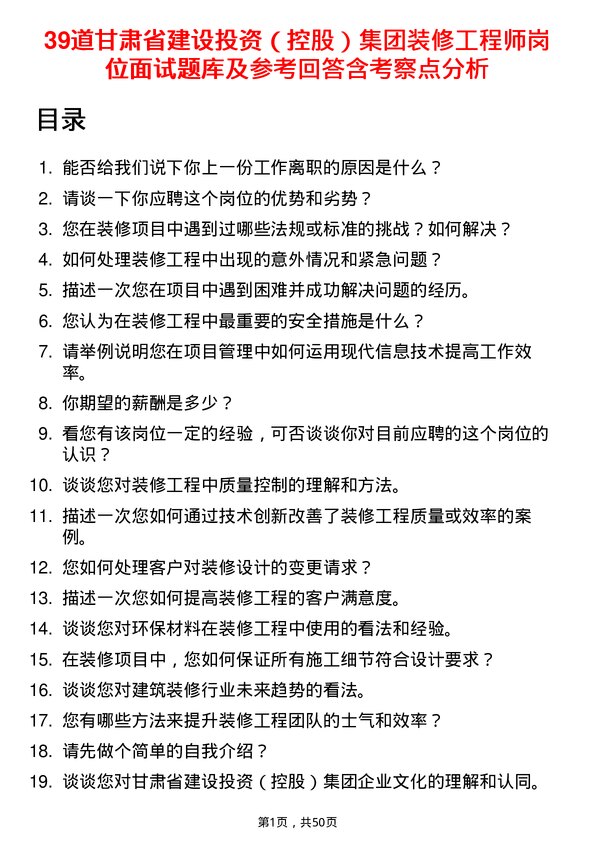 39道甘肃省建设投资（控股）集团装修工程师岗位面试题库及参考回答含考察点分析

目录

1. 能否给我们说下你上一份工作离职的原因是什么？
2. 请谈一下你应聘这个岗位的优势和劣势？
3. 您在装修项目中遇到过哪些法规或标准的挑战？如何解决？
4. 如何处理装修工程中出现的意外情况和紧急问题？
5. 描述一次您在项目中遇到困难并成功解决问题的经历。
6. 您认为在装修工程中最重要的安全措施是什么？
7. 请举例说明您在项目管理中如何运用现代信息技术提高工作效率。
8. 你期望的薪酬是多少？
9. 看您有该岗位一定的经验，可否谈谈你对目前应聘的这个岗位的认识？
10. 谈谈您对装修工程中质量控制的理解和方法。
11. 描述一次您如何通过技术创新改善了装修工程质量或效率的案例。
12. 您如何处理客户对装修设计的变更请求？
13. 描述一次您如何提高装修工程的客户满意度。
14. 谈谈您对环保材料在装修工程中使用的看法和经验。
15. 在装修项目中，您如何保证所有施工细节符合设计要求？
16. 谈谈您对建筑装修行业未来趋势的看法。
17. 您有哪些方法来提升装修工程团队的士气和效率？
18. 请先做个简单的自我介绍？
19. 谈谈您对甘肃省建设投资（控股）集团企业文化的理解和认同。

第1页，共50页